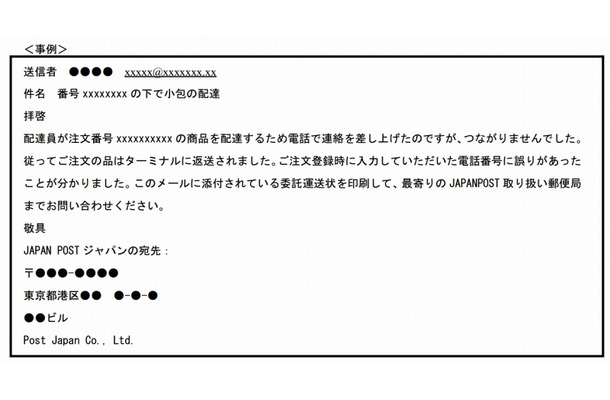 <事例>

送信者 ●●●● xxxxx@xxxxxxx.xx

件名 番号 xxxxxxxx の下で小包の配達

拝啓

配達員が注文番号 xxxxxxxxxx の商品を配達するため電話で連絡を差し上げたのですが、つながりませんでした。従ってご注文の品はターミナルに返送されました。ご注文登録時に入力していただいた電話番号に誤りがあったことが分かりました。このメールに添付されている委託運送状を印刷して、最寄りの JAPANPOST 取り扱い郵便局までお問い合わせください。

敬具

JAPAN POST ジャパンの宛先：

〒●●●-●●●●

東京都港区●● ●-●-●

●●ビル

Post Japan Co., Ltd.